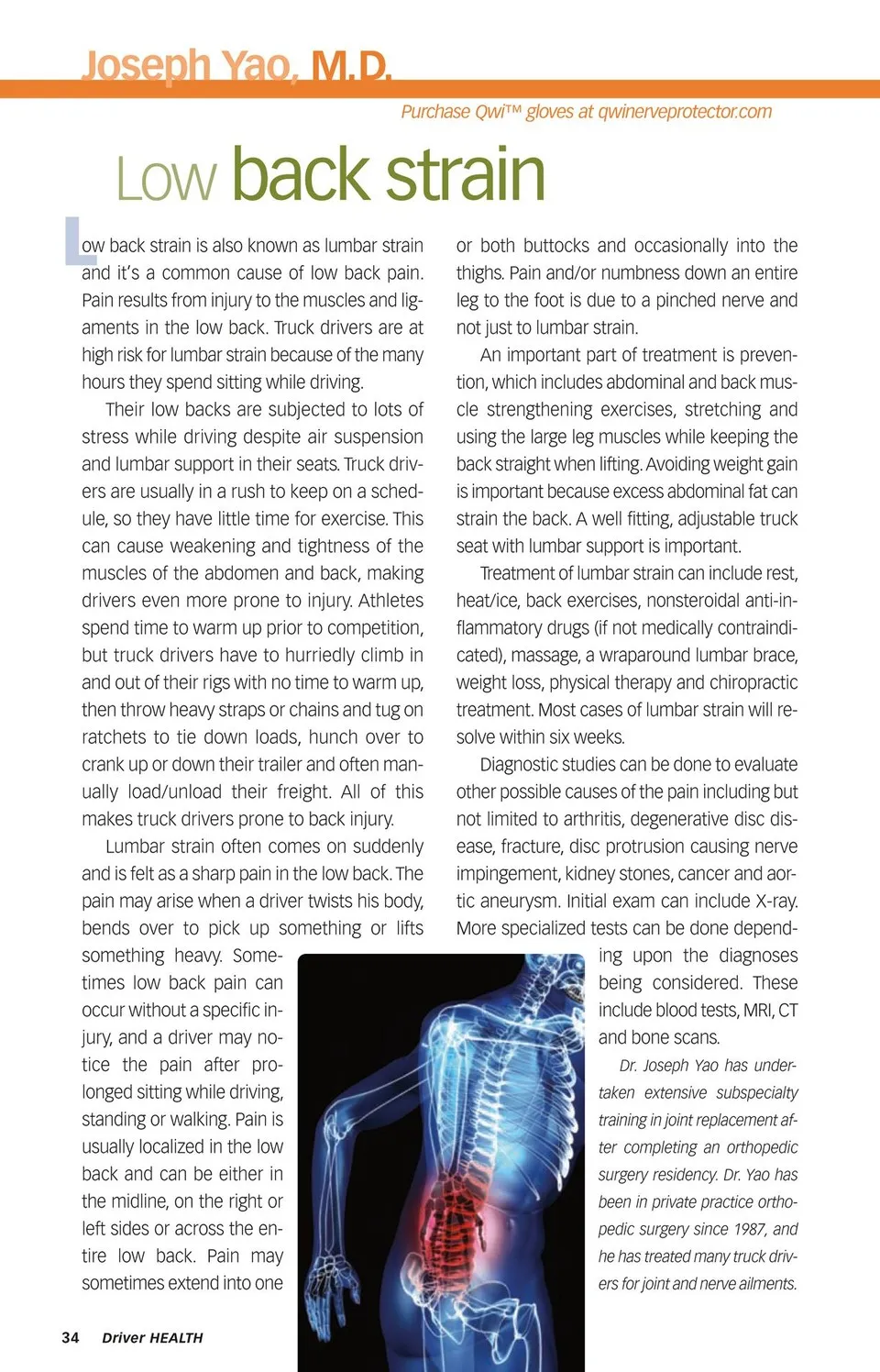 Joseph Yao, M.D.

Purchase Qwi™ gloves at qwinerveprotector.com

Low back strain

Low back strain is also known as lumbar strain and it's a common cause of low back pain. Pain results from injury to the muscles and ligaments in the low back. Truck drivers are at high risk for lumbar strain because of the many hours they spend sitting while driving.

Their low backs are subjected to lots of stress while driving despite air suspension and lumbar support in their seats. Truck drivers are usually in a rush to keep on a schedule, so they have little time for exercise. This can cause weakening and tightness of the muscles of the abdomen and back, making drivers even more prone to injury. Athletes spend time to warm up prior to competition, but truck drivers have to hurriedly climb in and out of their rigs with no time to warm up, then throw heavy straps or chains and tug on ratchets to tie down loads, hunch over to crank up or down their trailer and often manually load/unload their freight. All of this makes truck drivers prone to back injury.

Lumbar strain often comes on suddenly and is felt as a sharp pain in the low back. The pain may arise when a driver twists his body, bends over to pick up something or lifts something heavy. Sometimes low back pain can occur without a specific injury, and a driver may notice the pain after prolonged sitting while driving, standing or walking. Pain is usually localized in the low back and can be either in the midline, on the right or left sides or across the entire low back. Pain may sometimes extend into one or both buttocks and occasionally into the thighs. Pain and/or numbness down an entire leg to the foot is due to a pinched nerve and not just to lumbar strain.

An important part of treatment is prevention, which includes abdominal and back muscle strengthening exercises, stretching and using the large leg muscles while keeping the back straight when lifting. Avoiding weight gain is important because excess abdominal fat can strain the back. A well fitting, adjustable truck seat with lumbar support is important.

Treatment of lumbar strain can include rest, heat/ice, back exercises, nonsteroidal anti-inflammatory drugs (if not medically contraindicated), massage, a wraparound lumbar brace, weight loss, physical therapy and chiropractic treatment. Most cases of lumbar strain will resolve within six weeks.

Diagnostic studies can be done to evaluate other possible causes of the pain including but not limited to arthritis, degenerative disc disease, fracture, disc protrusion causing nerve impingement, kidney stones, cancer and aortic aneurysm. Initial exam can include X-ray. More specialized tests can be done depending upon the diagnoses being considered. These include blood tests, MRI, CT and bone scans.

Dr. Joseph Yao has undertaken extensive subspecialty training in joint replacement after completing an orthopedic surgery residency. Dr. Yao has been in private practice orthopedic surgery since 1987, and he has treated many truck drivers for joint and nerve ailments.

34 Driver HEALTH